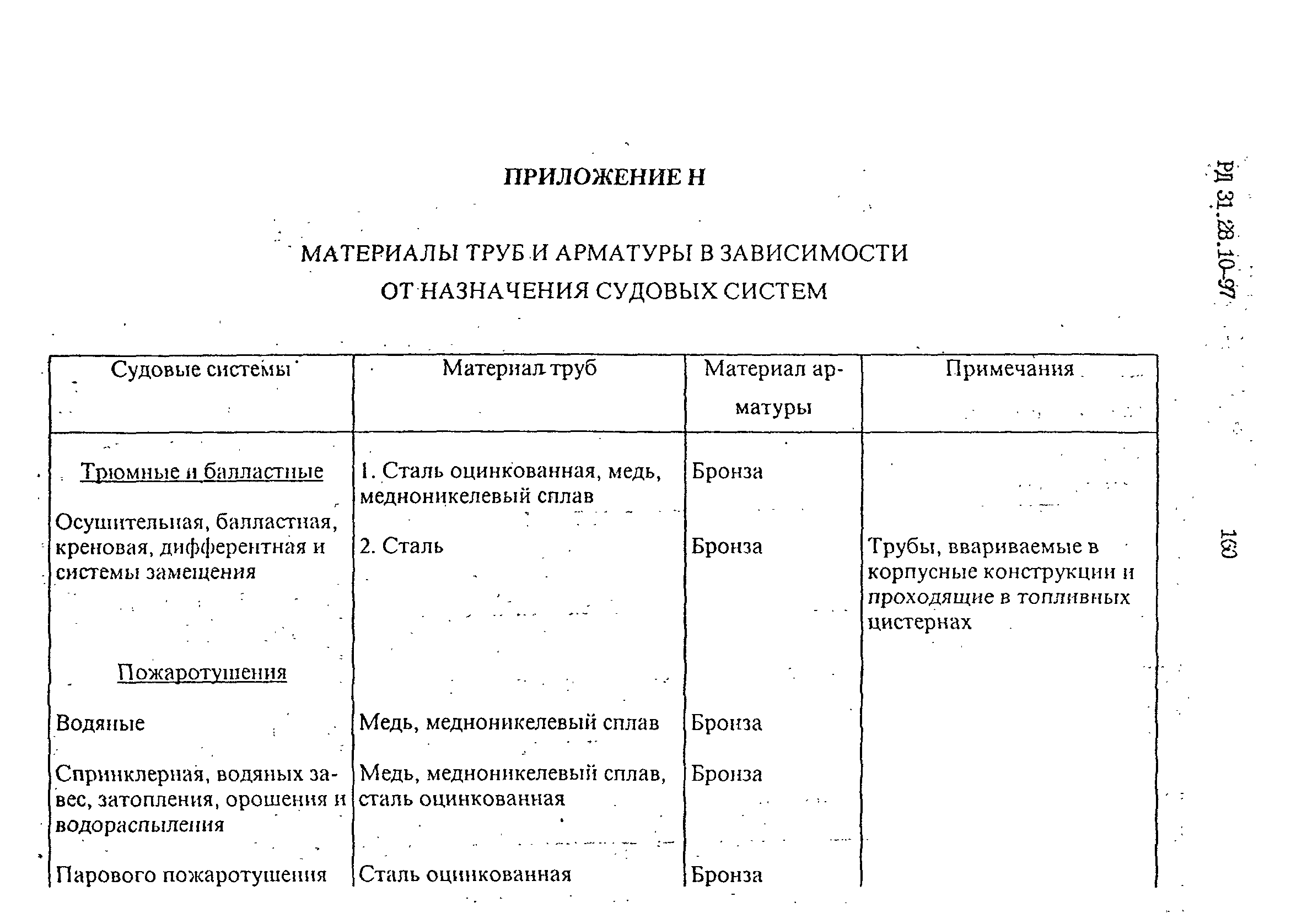 ПРИЛОЖЕНИЕ Н

МАТЕРИАЛЫ ТРУБ И АРМАТУРЫ В ЗАВИСИМОСТИ ОТ НАЗНАЧЕНИЯ СУДОВЫХ СИСТЕМ

| Судовые системы | Материал труб | Материал арматуры | Примечания |
|---|---|---|---|
| Трюмные и балластные | 1. Сталь оцинкованная, медь, медноникелевый сплав | Бронза | |
| Осушительная, балластная, креновая, дифферентная и системы замещения | 2. Сталь | Бронза | Трубы, ввариваемые в корпусные конструкции и проходящие в топливных цистернах |
| Пожаротушения | | | |
| Водяные | Медь, медноникелевый сплав | Бронза | |
| Спринклерная, водяных завес, затопления, орошения и водораспыления | Медь, медноникелевый сплав, сталь оцинкованная | Бронза | |
| Парового пожаротушения | Сталь оцинкованная | Бронза | |

РД 31.28.10-97

160